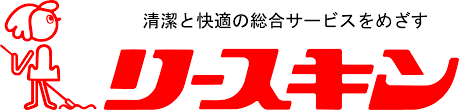 清潔と快適の総合サービスをめざす

リースキン